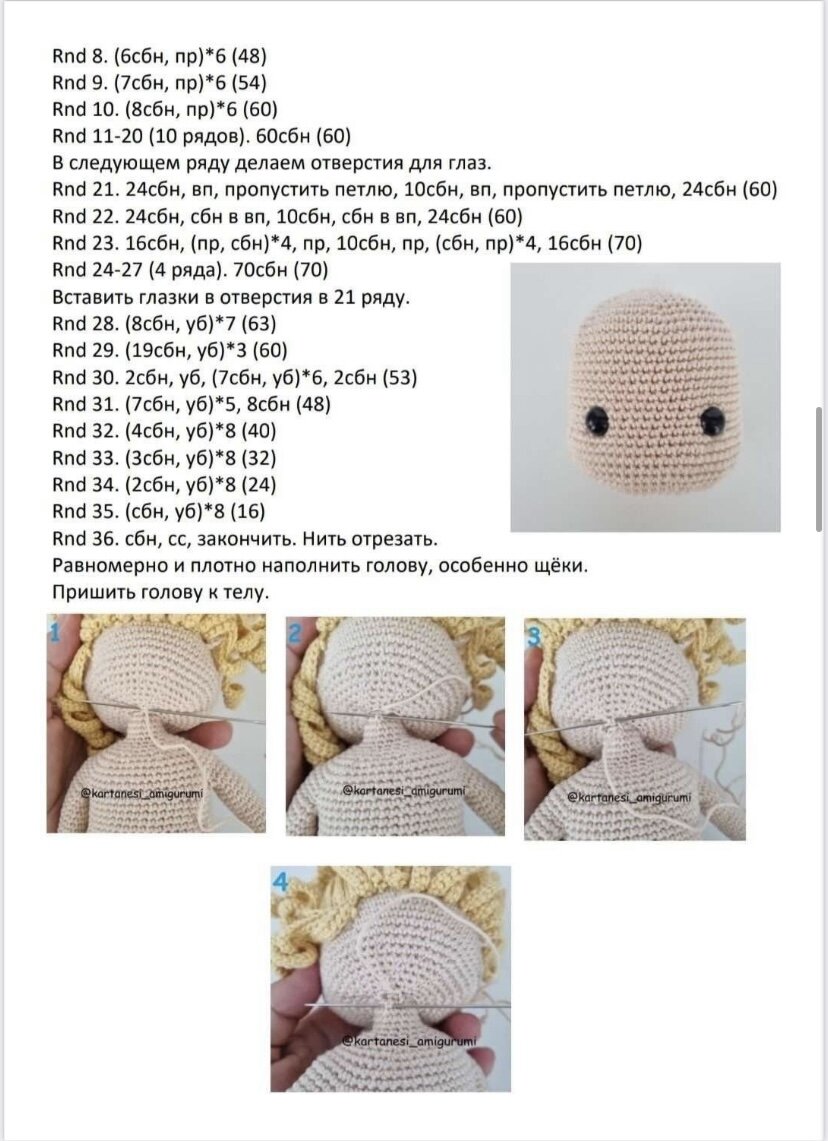 Rnd 8. (6сбн, пр)*6 (48)
Rnd 9. (7сбн, пр)*6 (54)
Rnd 10. (8сбн, пр)*6 (60)
Rnd 11-20 (10 рядов). 60сбн (60)
В следующем ряду делаем отверстия для глаз.
Rnd 21. 24сбн, вп, пропустить петлю, 10сбн, вп, пропустить петлю, 24сбн (60)
Rnd 22. 24сбн, сбн в вп, 10сбн, сбн в вп, 24сбн (60)
Rnd 23. 16сбн, (пр, сбн)*4, пр, 10сбн, пр, (сбн, пр)*4, 16сбн (70)
Rnd 24-27 (4 ряда). 70сбн (70)
Вставить глазки в отверстия в 21 ряду.
Rnd 28. (8сбн, уб)*7 (63)
Rnd 29. (19сбн, уб)*3 (60)
Rnd 30. 2сбн, уб, (7сбн, уб)*6, 2сбн (53)
Rnd 31. (7сбн, уб)*5, 8сбн (48)
Rnd 32. (4сбн, уб)*8 (40)
Rnd 33. (3сбн, уб)*8 (32)
Rnd 34. (2сбн, уб)*8 (24)
Rnd 35. (сбн, уб)*8 (16)
Rnd 36. сбн, сс, закончить. Нить отрезать.
Равномерно и плотно наполнить голову, особенно щёки.
Пришить голову к телу.

1
@kartanesi_amigurumi
2
@kartanesi_amigurumi
3
@kartanesi_amigurumi
4
@kartanesi_amigurumi